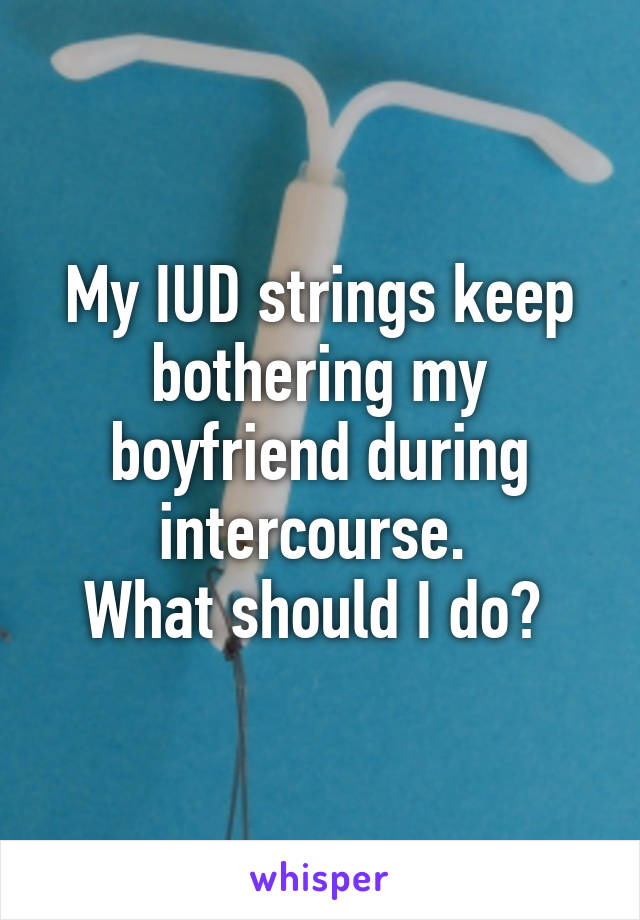 My IUD strings keep bothering my boyfriend during intercourse.
What should I do?

whisper